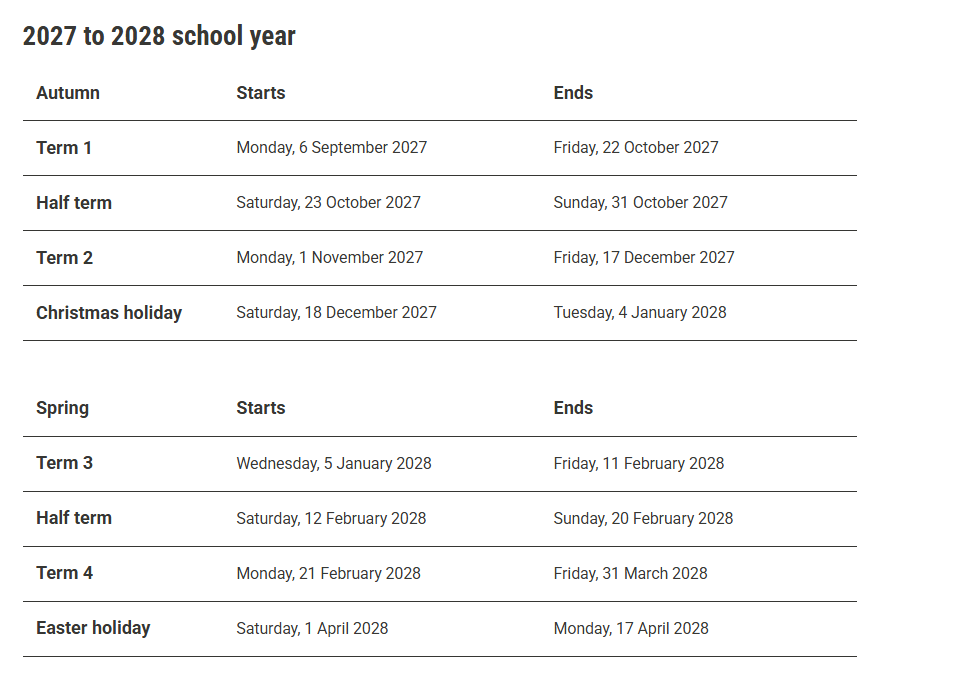 2027 to 2028 school year

| Autumn | Starts | Ends |
|---|---|---|
| Term 1 | Monday, 6 September 2027 | Friday, 22 October 2027 |
| Half term | Saturday, 23 October 2027 | Sunday, 31 October 2027 |
| Term 2 | Monday, 1 November 2027 | Friday, 17 December 2027 |
| Christmas holiday | Saturday, 18 December 2027 | Tuesday, 4 January 2028 |

| Spring | Starts | Ends |
|---|---|---|
| Term 3 | Wednesday, 5 January 2028 | Friday, 11 February 2028 |
| Half term | Saturday, 12 February 2028 | Sunday, 20 February 2028 |
| Term 4 | Monday, 21 February 2028 | Friday, 31 March 2028 |
| Easter holiday | Saturday, 1 April 2028 | Monday, 17 April 2028 |